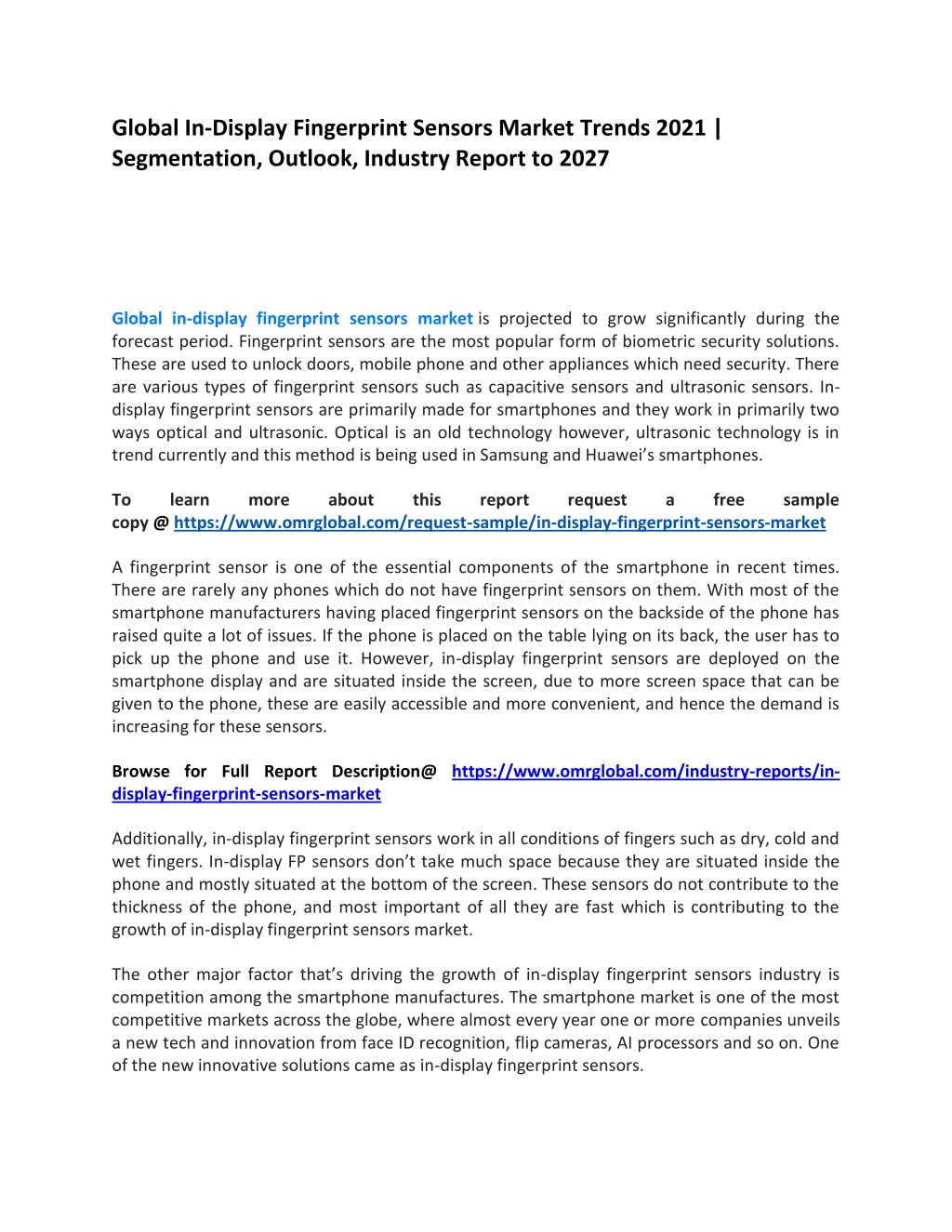 Global In-Display Fingerprint Sensors Market Trends 2021 | Segmentation, Outlook, Industry Report to 2027

Global in-display fingerprint sensors market is projected to grow significantly during the forecast period. Fingerprint sensors are the most popular form of biometric security solutions. These are used to unlock doors, mobile phone and other appliances which need security. There are various types of fingerprint sensors such as capacitive sensors and ultrasonic sensors. In-display fingerprint sensors are primarily made for smartphones and they work in primarily two ways optical and ultrasonic. Optical is an old technology however, ultrasonic technology is in trend currently and this method is being used in Samsung and Huawei's smartphones.

To learn more about this report request a free sample copy @ https://www.omrglobal.com/request-sample/in-display-fingerprint-sensors-market

A fingerprint sensor is one of the essential components of the smartphone in recent times. There are rarely any phones which do not have fingerprint sensors on them. With most of the smartphone manufacturers having placed fingerprint sensors on the backside of the phone has raised quite a lot of issues. If the phone is placed on the table lying on its back, the user has to pick up the phone and use it. However, in-display fingerprint sensors are deployed on the smartphone display and are situated inside the screen, due to more screen space that can be given to the phone, these are easily accessible and more convenient, and hence the demand is increasing for these sensors.

Browse for Full Report Description@ https://www.omrglobal.com/industry-reports/in-display-fingerprint-sensors-market

Additionally, in-display fingerprint sensors work in all conditions of fingers such as dry, cold and wet fingers. In-display FP sensors don't take much space because they are situated inside the phone and mostly situated at the bottom of the screen. These sensors do not contribute to the thickness of the phone, and most important of all they are fast which is contributing to the growth of in-display fingerprint sensors market.

The other major factor that's driving the growth of in-display fingerprint sensors industry is competition among the smartphone manufactures. The smartphone market is one of the most competitive markets across the globe, where almost every year one or more companies unveils a new tech and innovation from face ID recognition, flip cameras, AI processors and so on. One of the new innovative solutions came as in-display fingerprint sensors.